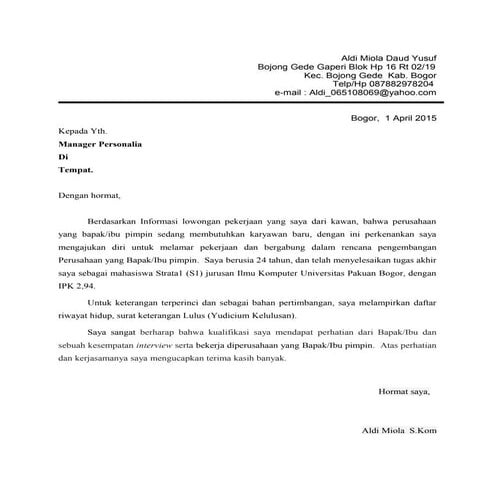 Aldi Miola Daud Yusuf
Bojong Gede Gaperi Blok Hp 16 Rt 02/19
Kec. Bojong Gede Kab. Bogor
Telp/Hp 087882978204
e-mail : Aldi_065108069@yahoo.com

Bogor, 1 April 2015

Kepada Yth.
Manager Personalia
Di
Tempat.

Dengan hormat,

Berdasarkan Informasi lowongan pekerjaan yang saya dari kawan, bahwa perusahaan yang bapak/ibu pimpin sedang membutuhkan karyawan baru, dengan ini perkenankan saya mengajukan diri untuk melamar pekerjaan dan bergabung dalam rencana pengembangan Perusahaan yang Bapak/Ibu pimpin. Saya berusia 24 tahun, dan telah menyelesaikan tugas akhir saya sebagai mahasiswa Strata1 (S1) jurusan Ilmu Komputer Universitas Pakuan Bogor, dengan IPK 2,94.

Untuk keterangan terperinci dan sebagai bahan pertimbangan, saya melampirkan daftar riwayat hidup, surat keterangan Lulus (Yudicium Kelulusan).

Saya sangat berharap bahwa kualifikasi saya mendapat perhatian dari Bapak/Ibu dan sebuah kesempatan interview serta bekerja diperusahaan yang Bapak/Ibu pimpin. Atas perhatian dan kerjasamanya saya mengucapkan terima kasih banyak.

Hormat saya,

Aldi Miola S.Kom